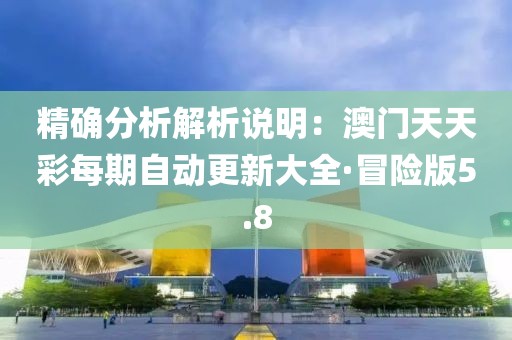 精确分析解析说明：澳门天天彩每期自动更新大全·冒险版5.8